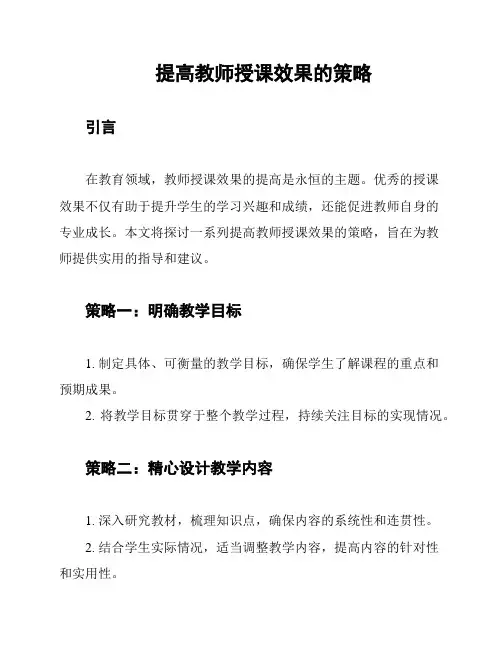 提高教师授课效果的策略

引言

在教育领域，教师授课效果的提高是永恒的主题。优秀的授课效果不仅有助于提升学生的学习兴趣和成绩，还能促进教师自身的专业成长。本文将探讨一系列提高教师授课效果的策略，旨在为教师提供实用的指导和建议。

策略一：明确教学目标

1. 制定具体、可衡量的教学目标，确保学生了解课程的重点和预期成果。

2. 将教学目标贯穿于整个教学过程，持续关注目标的实现情况。

策略二：精心设计教学内容

1. 深入研究教材，梳理知识点，确保内容的系统性和连贯性。

2. 结合学生实际情况，适当调整教学内容，提高内容的针对性和实用性。